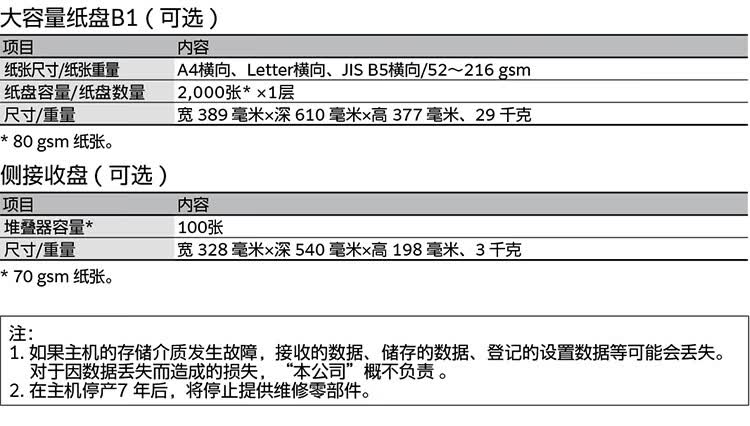 大容量纸盘B1（可选）

| 项目 | 内容 |
|---|---|
| 纸张尺寸/纸张重量 | A4横向、Letter横向、JIS B5横向/52～216 gsm |
| 纸盘容量/纸盘数量 | 2,000张* ×1层 |
| 尺寸/重量 | 宽 389 毫米×深 610 毫米×高 377 毫米、29 千克 |

* 80 gsm 纸张。

侧接收盘（可选）

| 项目 | 内容 |
|---|---|
| 堆叠器容量* | 100张 |
| 尺寸/重量 | 宽 328 毫米×深 540 毫米×高 198 毫米、3 千克 |

* 70 gsm 纸张。

注：
1. 如果主机的存储介质发生故障，接收的数据、储存的数据、登记的设置数据等可能会丢失。对于因数据丢失而造成的损失，“本公司”概不负责 。
2. 在主机停产7 年后，将停止提供维修零部件。